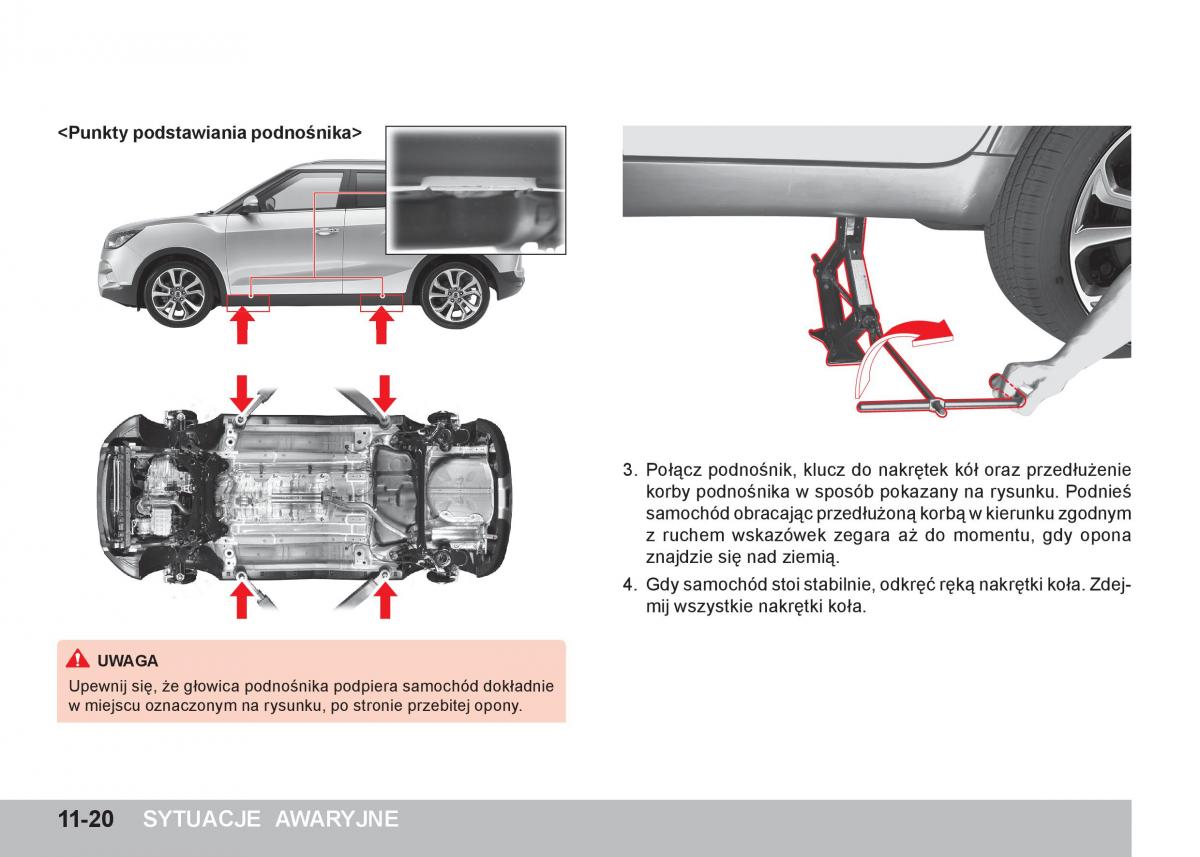 <Punkty podstawiania podnośnika>

UWAGA

Upewnij się, że głowica podnośnika podpiera samochód dokładnie w miejscu oznaczonym na rysunku, po stronie przebitej opony.

3. Połącz podnośnik, klucz do nakrętek kół oraz przedłużenie korby podnośnika w sposób pokazany na rysunku. Podnieś samochód obracając przedłużoną korbą w kierunku zgodnym z ruchem wskazówek zegara aż do momentu, gdy opona znajdzie się nad ziemią.

4. Gdy samochód stoi stabilnie, odkręć ręką nakrętki koła. Zdejmij wszystkie nakrętki koła.

11-20 SYTUACJE AWARYJNE